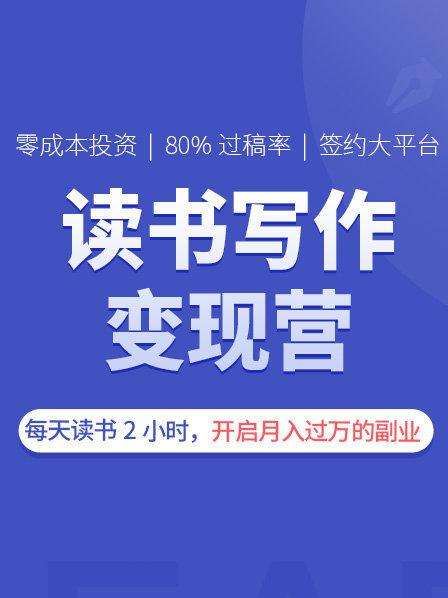 零成本投资 | 80% 过稿率 | 签约大平台

读书写作
变现营

每天读书 2 小时，开启月入过万的副业